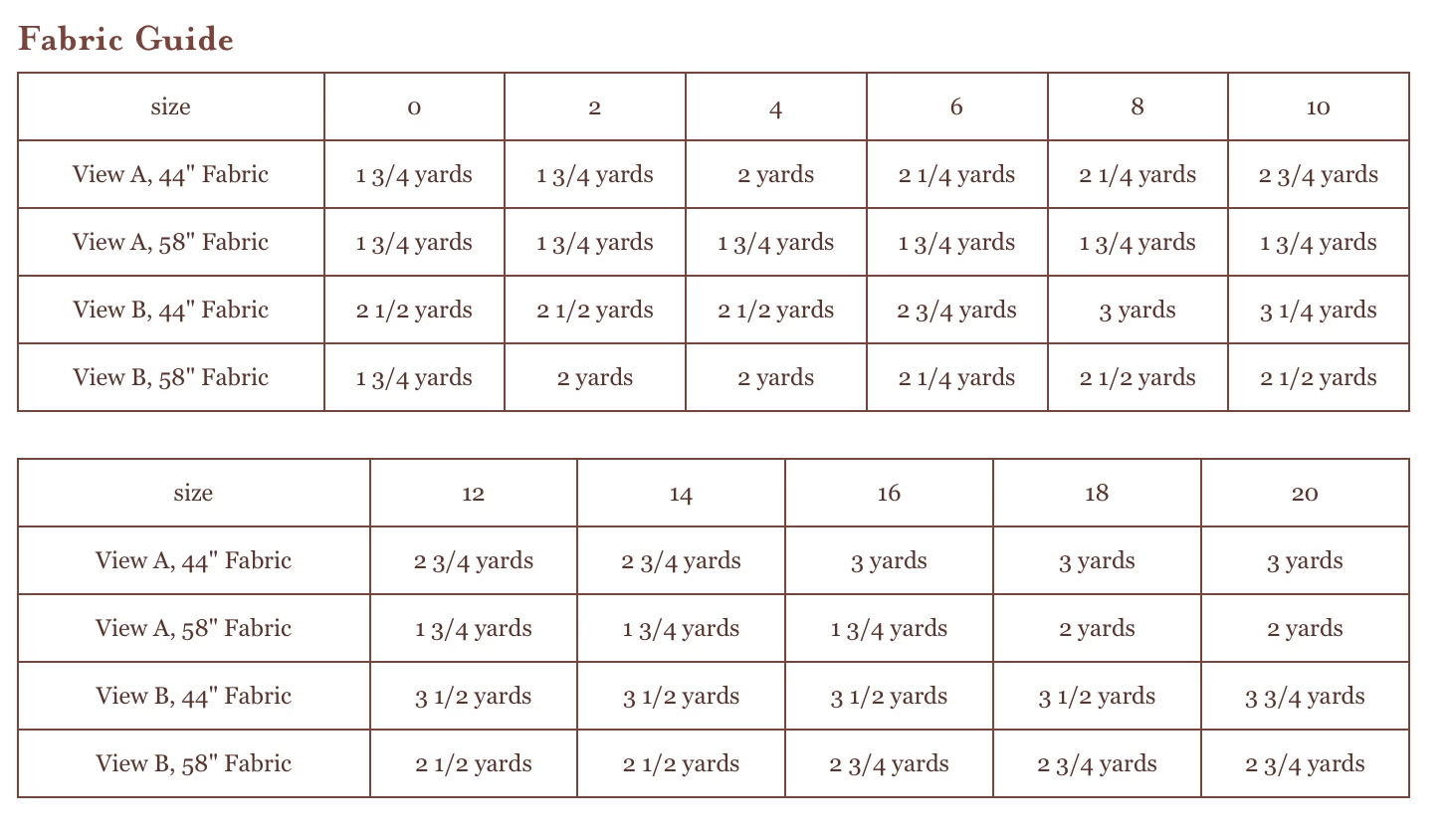 Fabric Guide

| size | 0 | 2 | 4 | 6 | 8 | 10 |
|---|---|---|---|---|---|---|
| View A, 44" Fabric | 1 3/4 yards | 1 3/4 yards | 2 yards | 2 1/4 yards | 2 1/4 yards | 2 3/4 yards |
| View A, 58" Fabric | 1 3/4 yards | 1 3/4 yards | 1 3/4 yards | 1 3/4 yards | 1 3/4 yards | 1 3/4 yards |
| View B, 44" Fabric | 2 1/2 yards | 2 1/2 yards | 2 1/2 yards | 2 3/4 yards | 3 yards | 3 1/4 yards |
| View B, 58" Fabric | 1 3/4 yards | 2 yards | 2 yards | 2 1/4 yards | 2 1/2 yards | 2 1/2 yards |

| size | 12 | 14 | 16 | 18 | 20 |
|---|---|---|---|---|---|
| View A, 44" Fabric | 2 3/4 yards | 2 3/4 yards | 3 yards | 3 yards | 3 yards |
| View A, 58" Fabric | 1 3/4 yards | 1 3/4 yards | 1 3/4 yards | 2 yards | 2 yards |
| View B, 44" Fabric | 3 1/2 yards | 3 1/2 yards | 3 1/2 yards | 3 1/2 yards | 3 3/4 yards |
| View B, 58" Fabric | 2 1/2 yards | 2 1/2 yards | 2 3/4 yards | 2 3/4 yards | 2 3/4 yards |